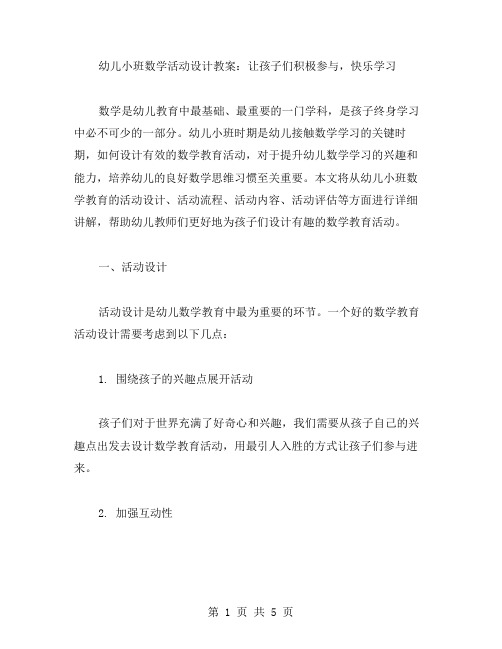 幼儿小班数学活动设计教案：让孩子们积极参与，快乐学习

数学是幼儿教育中最基础、最重要的一门学科，是孩子终身学习中必不可少的一部分。幼儿小班时期是幼儿接触数学学习的关键时期，如何设计有效的数学教育活动，对于提升幼儿数学学习的兴趣和能力，培养幼儿的良好数学思维习惯至关重要。本文将从幼儿小班数学教育的活动设计、活动流程、活动内容、活动评估等方面进行详细讲解，帮助幼儿教师们更好地为孩子们设计有趣的数学教育活动。

一、活动设计

活动设计是幼儿数学教育中最为重要的环节。一个好的数学教育活动设计需要考虑到以下几点：

1. 围绕孩子的兴趣点展开活动

孩子们对于世界充满了好奇心和兴趣，我们需要从孩子自己的兴趣点出发去设计数学教育活动，用最引人入胜的方式让孩子们参与进来。

2. 加强互动性

第 1 页 共 5 页